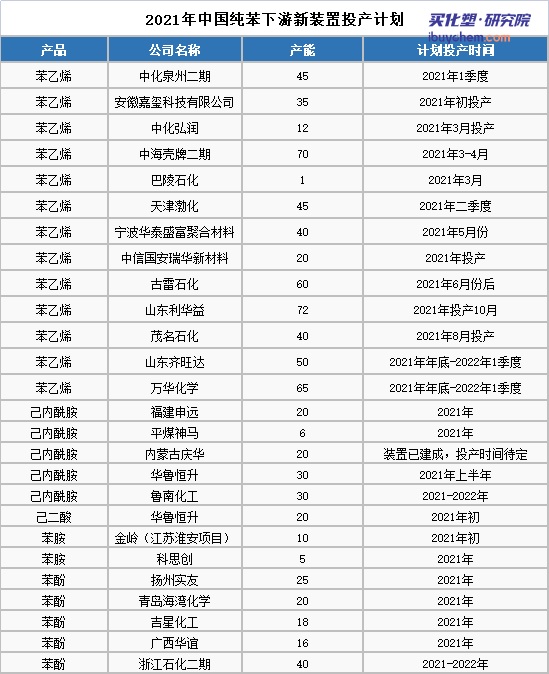 2021年中国纯苯下游新装置投产计划

买化塑·研究院
ibuychem.com

| 产品 | 公司名称 | 产能 | 计划投产时间 |
|---|---|---|---|
| 苯乙烯 | 中化泉州二期 | 45 | 2021年1季度 |
| 苯乙烯 | 安徽嘉玺科技有限公司 | 35 | 2021年初投产 |
| 苯乙烯 | 中化弘润 | 12 | 2021年3月投产 |
| 苯乙烯 | 中海壳牌二期 | 70 | 2021年3-4月 |
| 苯乙烯 | 巴陵石化 | 1 | 2021年3月 |
| 苯乙烯 | 天津渤化 | 45 | 2021年二季度 |
| 苯乙烯 | 宁波华泰盛富聚合材料 | 40 | 2021年5月份 |
| 苯乙烯 | 中信国安瑞华新材料 | 20 | 2021年投产 |
| 苯乙烯 | 古雷石化 | 60 | 2021年6月份后 |
| 苯乙烯 | 山东利华益 | 72 | 2021年投产10月 |
| 苯乙烯 | 茂名石化 | 40 | 2021年8月投产 |
| 苯乙烯 | 山东齐旺达 | 50 | 2021年年底-2022年1季度 |
| 苯乙烯 | 万华化学 | 65 | 2021年年底-2022年1季度 |
| 己内酰胺 | 福建申远 | 20 | 2021年 |
| 己内酰胺 | 平煤神马 | 6 | 2021年 |
| 己内酰胺 | 内蒙古庆华 | 20 | 装置已建成，投产时间待定 |
| 己内酰胺 | 华鲁恒升 | 30 | 2021年上半年 |
| 己内酰胺 | 鲁南化工 | 30 | 2021-2022年 |
| 己二酸 | 华鲁恒升 | 20 | 2021年初 |
| 苯胺 | 金岭（江苏淮安项目） | 10 | 2021年初 |
| 苯胺 | 科思创 | 5 | 2021年 |
| 苯酚 | 扬州实友 | 25 | 2021年 |
| 苯酚 | 青岛海湾化学 | 20 | 2021年 |
| 苯酚 | 吉星化工 | 18 | 2021年 |
| 苯酚 | 广西华谊 | 16 | 2021年 |
| 苯酚 | 浙江石化二期 | 40 | 2021-2022年 |